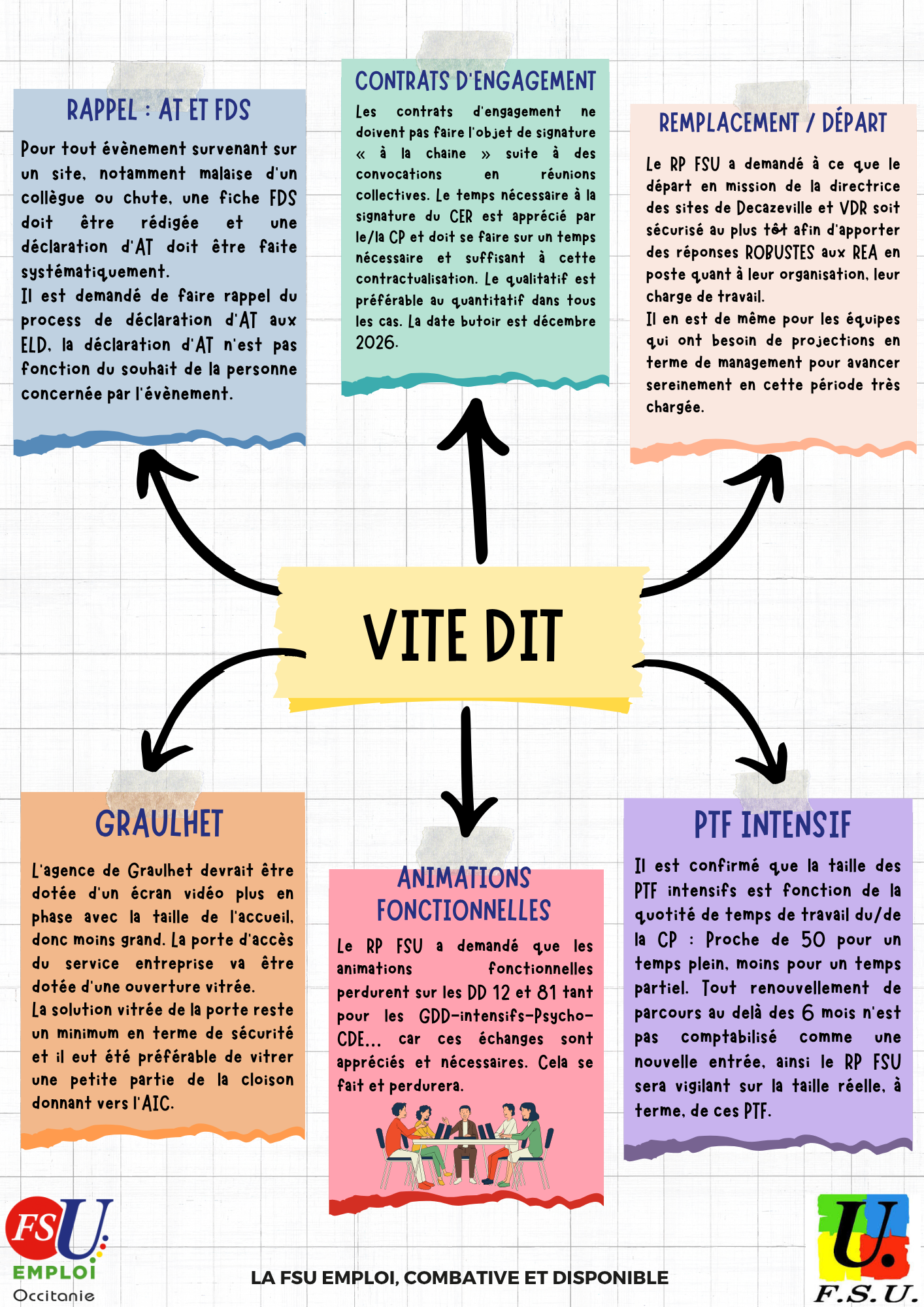 RAPPEL : AT ET FDS

Pour tout évènement survenant sur un site, notamment malaise d'un collègue ou chute, une fiche FDS doit être rédigée et une déclaration d'AT doit être faite systématiquement.
Il est demandé de faire rappel du process de déclaration d'AT aux ELD, la déclaration d'AT n'est pas fonction du souhait de la personne concernée par l'évènement.

CONTRATS D'ENGAGEMENT

Les contrats d'engagement ne doivent pas faire l'objet de signature « à la chaine » suite à des convocations en réunions collectives. Le temps nécessaire à la signature du CER est apprécié par le/la CP et doit se faire sur un temps nécessaire et suffisant à cette contractualisation. Le qualitatif est préférable au quantitatif dans tous les cas. La date butoir est décembre 2026.

REMPLACEMENT / DÉPART

Le RP FSU a demandé à ce que le départ en mission de la directrice des sites de Decazeville et VDR soit sécurisé au plus tôt afin d'apporter des réponses ROBUSTES aux REA en poste quant à leur organisation, leur charge de travail.
Il en est de même pour les équipes qui ont besoin de projections en terme de management pour avancer sereinement en cette période très chargée.

VITE DIT

GRAULHET

L'agence de Graulhet devrait être dotée d'un écran vidéo plus en phase avec la taille de l'accueil, donc moins grand. La porte d'accès du service entreprise va être dotée d'une ouverture vitrée.
La solution vitrée de la porte reste un minimum en terme de sécurité et il eut été préférable de vitrer une petite partie de la cloison donnant vers l'AIC.

ANIMATIONS FONCTIONNELLES

Le RP FSU a demandé que les animations fonctionnelles perdurent sur les DD 12 et 81 tant pour les GDD-intensifs-Psycho-CDE... car ces échanges sont appréciés et nécessaires. Cela se fait et perdurera.

PTF INTENSIF

Il est confirmé que la taille des PTF intensifs est fonction de la quotité de temps de travail du/de la CP : Proche de 50 pour un temps plein, moins pour un temps partiel. Tout renouvellement de parcours au delà des 6 mois n'est pas comptabilisé comme une nouvelle entrée, ainsi le RP FSU sera vigilant sur la taille réelle, à terme, de ces PTF.

FSU EMPLOI Occitanie

LA FSU EMPLOI, COMBATIVE ET DISPONIBLE

U. F.S.U.